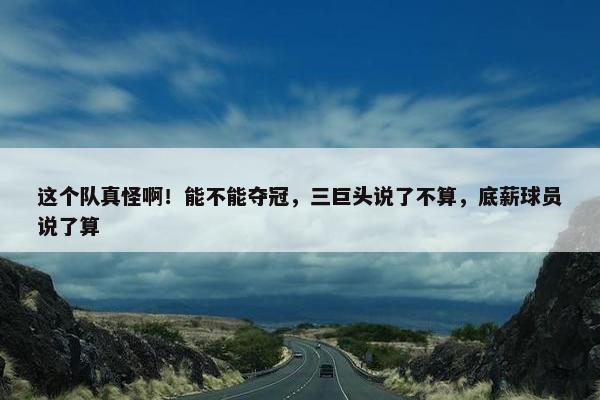 这个队真怪啊！能不能夺冠，三巨头说了不算，底薪球员说了算